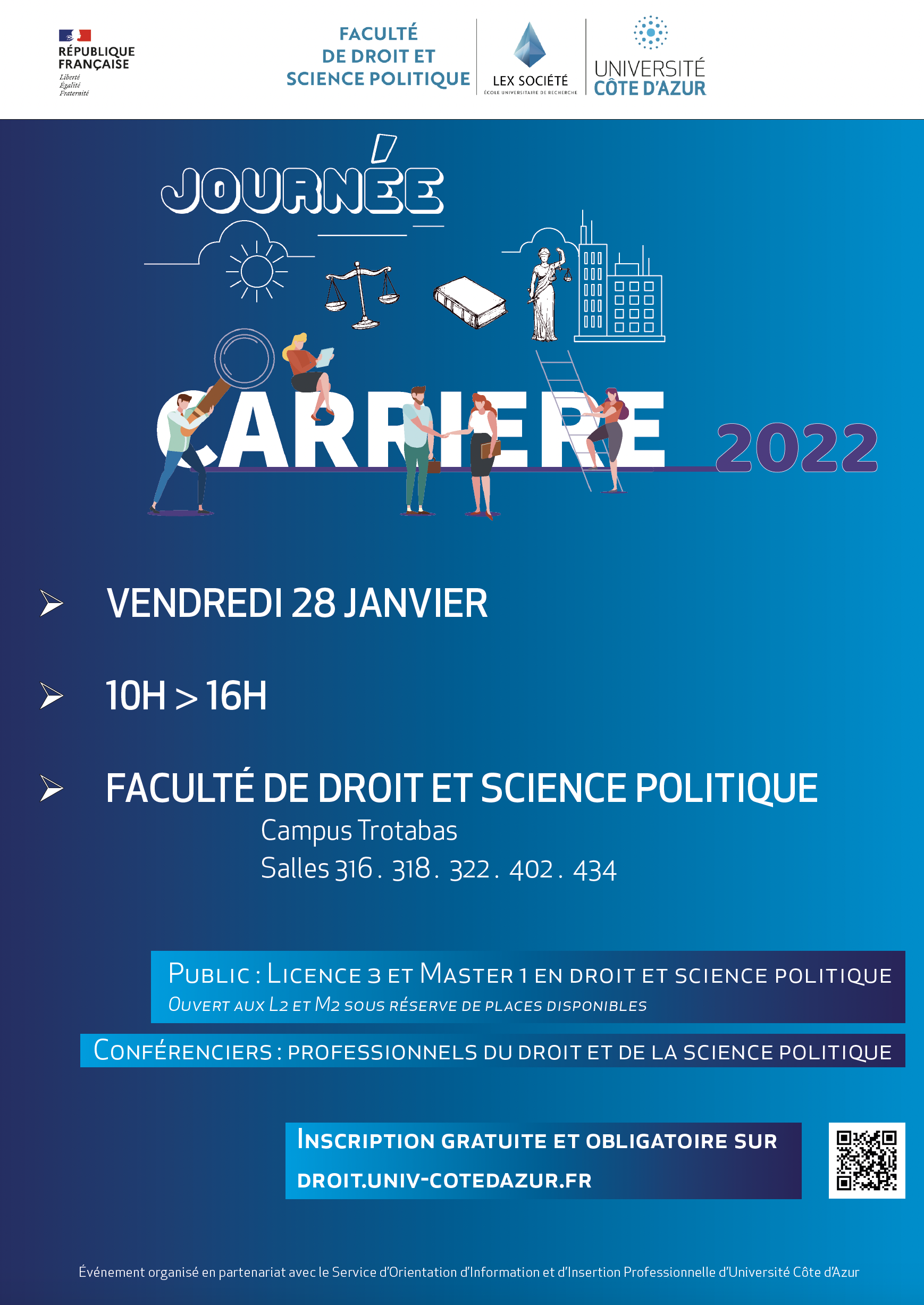 RÉPUBLIQUE FRANÇAISE
Liberté
Égalité
Fraternité

FACULTÉ DE DROIT ET SCIENCE POLITIQUE

LEX SOCIÉTÉ
ÉCOLE UNIVERSITAIRE DE RECHERCHE

UNIVERSITÉ CÔTE D'AZUR

JOURNÉE CARRIERE 2022

VENDREDI 28 JANVIER

10H > 16H

FACULTÉ DE DROIT ET SCIENCE POLITIQUE
Campus Trotabas
Salles 316 . 318 . 322 . 402 . 434

PUBLIC : LICENCE 3 ET MASTER 1 EN DROIT ET SCIENCE POLITIQUE
OUVERT AUX L2 ET M2 SOUS RÉSERVE DE PLACES DISPONIBLES

CONFÉRENCIERS : PROFESSIONNELS DU DROIT ET DE LA SCIENCE POLITIQUE

INSCRIPTION GRATUITE ET OBLIGATOIRE SUR
DROIT.UNIV-COTEDAZUR.FR

Événement organisé en partenariat avec le Service d'Orientation d'Information et d'Insertion Professionnelle d'Université Côte d'Azur